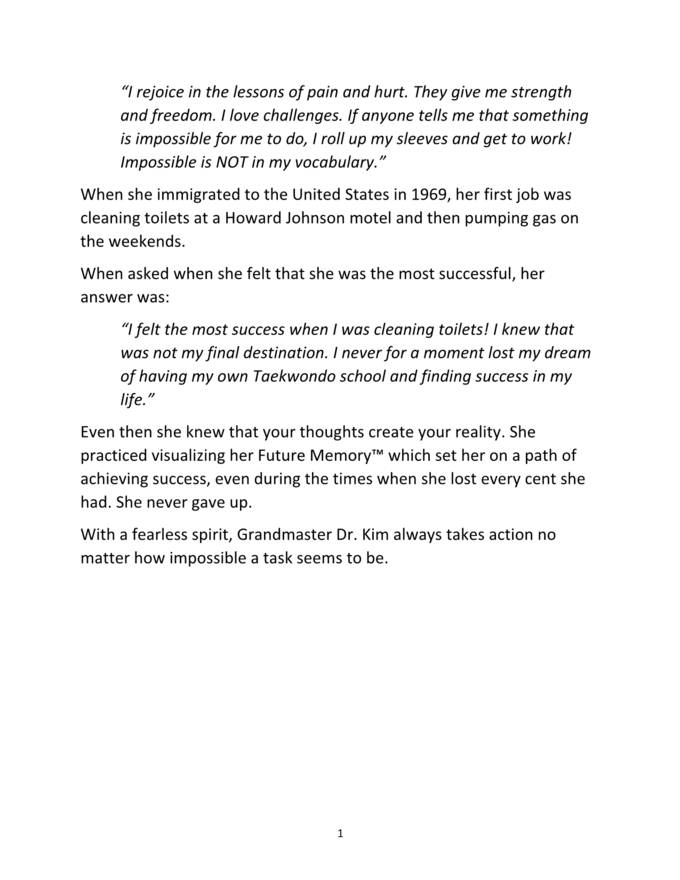 “I rejoice in the lessons of pain and hurt. They give me strength and freedom. I love challenges. If anyone tells me that something is impossible for me to do, I roll up my sleeves and get to work! Impossible is NOT in my vocabulary.”

When she immigrated to the United States in 1969, her first job was cleaning toilets at a Howard Johnson motel and then pumping gas on the weekends.

When asked when she felt that she was the most successful, her answer was:

“I felt the most success when I was cleaning toilets! I knew that was not my final destination. I never for a moment lost my dream of having my own Taekwondo school and finding success in my life.”

Even then she knew that your thoughts create your reality. She practiced visualizing her Future Memory™ which set her on a path of achieving success, even during the times when she lost every cent she had. She never gave up.

With a fearless spirit, Grandmaster Dr. Kim always takes action no matter how impossible a task seems to be.

1